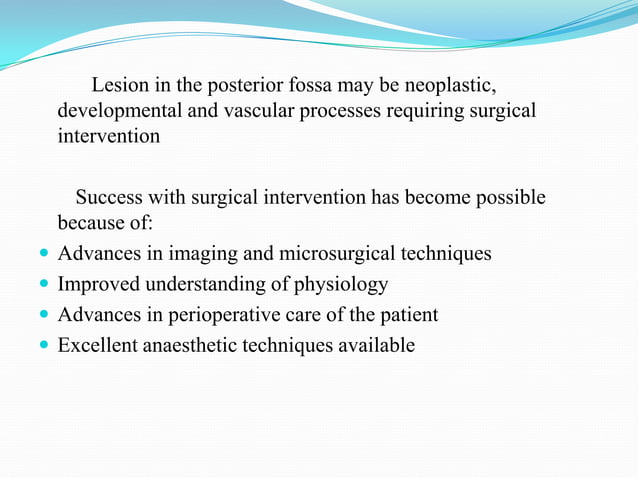 Lesion in the posterior fossa may be neoplastic, developmental and vascular processes requiring surgical intervention

Success with surgical intervention has become possible because of:

- Advances in imaging and microsurgical techniques
- Improved understanding of physiology
- Advances in perioperative care of the patient
- Excellent anaesthetic techniques available